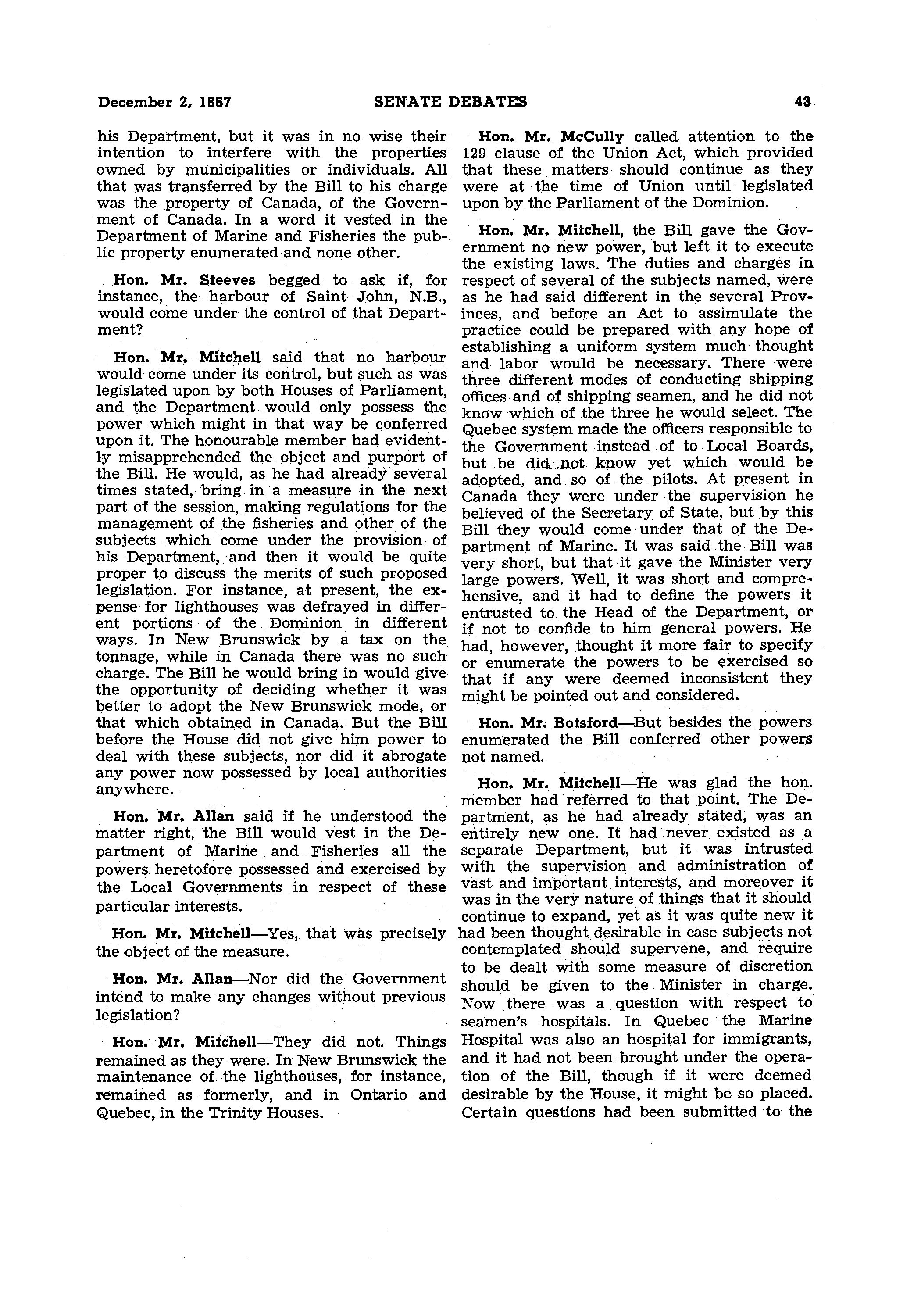 December 2, 1867 SENATE DEBATES 43

his Department, but it was in no wise their intention to interfere with the properties owned by municipalities or individuals. All that was transferred by the Bill to his charge was the property of Canada, of the Government of Canada. In a word it vested in the Department of Marine and Fisheries the public property enumerated and none other.

Hon. Mr. Steeves begged to ask if, for instance, the harbour of Saint John, N.B., would come under the control of that Department?

Hon. Mr. Mitchell said that no harbour would come under its control, but such as was legislated upon by both Houses of Parliament, and the Department would only possess the power which might in that way be conferred upon it. The honourable member had evidently misapprehended the object and purport of the Bill. He would, as he had already several times stated, bring in a measure in the next part of the session, making regulations for the management of the fisheries and other of the subjects which come under the provision of his Department, and then it would be quite proper to discuss the merits of such proposed legislation. For instance, at present, the expense for lighthouses was defrayed in different portions of the Dominion in different ways. In New Brunswick by a tax on the tonnage, while in Canada there was no such charge. The Bill he would bring in would give the opportunity of deciding whether it was better to adopt the New Brunswick mode, or that which obtained in Canada. But the Bill before the House did not give him power to deal with these subjects, nor did it abrogate any power now possessed by local authorities anywhere.

Hon. Mr. Allan said if he understood the matter right, the Bill would vest in the Department of Marine and Fisheries all the powers heretofore possessed and exercised by the Local Governments in respect of these particular interests.

Hon. Mr. Mitchell—Yes, that was precisely the object of the measure.

Hon. Mr. Allan—Nor did the Government intend to make any changes without previous legislation?

Hon. Mr. Mitchell—They did not. Things remained as they were. In New Brunswick the maintenance of the lighthouses, for instance, remained as formerly, and in Ontario and Quebec, in the Trinity Houses.

Hon. Mr. McCully called attention to the 129 clause of the Union Act, which provided that these matters should continue as they were at the time of Union until legislated upon by the Parliament of the Dominion.

Hon. Mr. Mitchell, the Bill gave the Government no new power, but left it to execute the existing laws. The duties and charges in respect of several of the subjects named, were as he had said different in the several Provinces, and before an Act to assimulate the practice could be prepared with any hope of establishing a uniform system much thought and labor would be necessary. There were three different modes of conducting shipping offices and of shipping seamen, and he did not know which of the three he would select. The Quebec system made the officers responsible to the Government instead of to Local Boards, but be did not know yet which would be adopted, and so of the pilots. At present in Canada they were under the supervision he believed of the Secretary of State, but by this Bill they would come under that of the Department of Marine. It was said the Bill was very short, but that it gave the Minister very large powers. Well, it was short and comprehensive, and it had to define the powers it entrusted to the Head of the Department, or if not to confide to him general powers. He had, however, thought it more fair to specify or enumerate the powers to be exercised so that if any were deemed inconsistent they might be pointed out and considered.

Hon. Mr. Botsford—But besides the powers enumerated the Bill conferred other powers not named.

Hon. Mr. Mitchell—He was glad the hon. member had referred to that point. The Department, as he had already stated, was an entirely new one. It had never existed as a separate Department, but it was intrusted with the supervision and administration of vast and important interests, and moreover it was in the very nature of things that it should continue to expand, yet as it was quite new it had been thought desirable in case subjects not contemplated should supervene, and require to be dealt with some measure of discretion should be given to the Minister in charge. Now there was a question with respect to seamen's hospitals. In Quebec the Marine Hospital was also an hospital for immigrants, and it had not been brought under the operation of the Bill, though if it were deemed desirable by the House, it might be so placed. Certain questions had been submitted to the